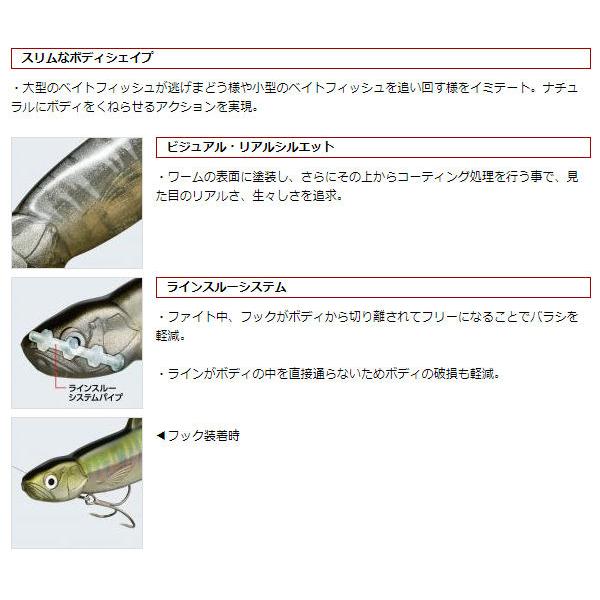 スリムなボディシェイプ

・大型のベイトフィッシュが逃げまどう様や小型のベイトフィッシュを追い回す様をイミテート。ナチュラルにボディをくねらせるアクションを実現。

ビジュアル・リアルシルエット

・ワームの表面に塗装し、さらにその上からコーティング処理を行う事で、見た目のリアルさ、生々しさを追求。

ラインスルーシステム

・ファイト中、フックがボディから切り離されてフリーになることでバラシを軽減。

・ラインがボディの中を直接通らないためボディの破損も軽減。

ラインスルーシステムパイプ

◀フック装着時